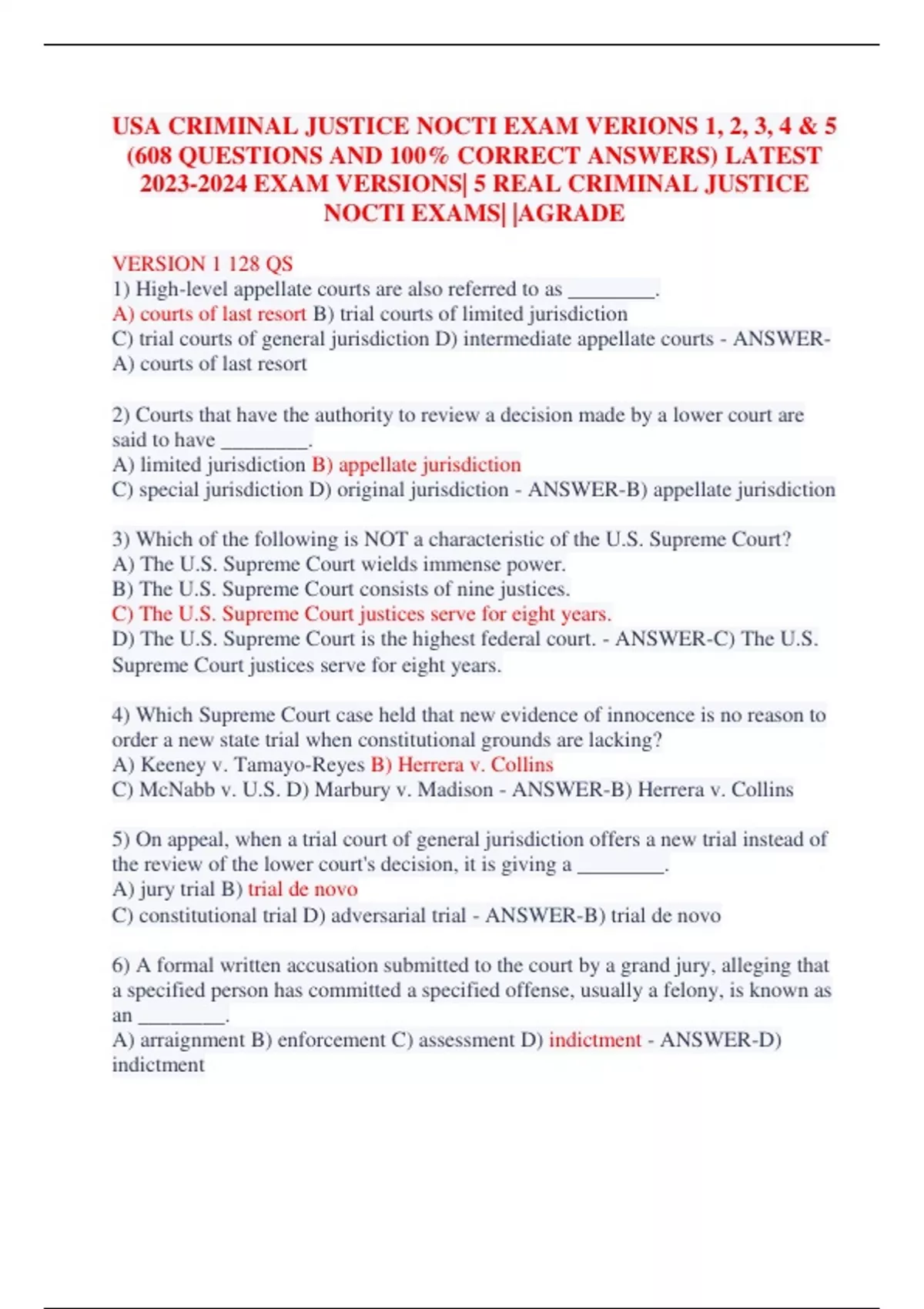 USA CRIMINAL JUSTICE NOCTI EXAM VERIONS 1, 2, 3, 4 & 5 (608 QUESTIONS AND 100% CORRECT ANSWERS) LATEST 2023-2024 EXAM VERSIONS| 5 REAL CRIMINAL JUSTICE NOCTI EXAMS| |AGRADE

VERSION 1 128 QS
1) High-level appellate courts are also referred to as ________.
A) courts of last resort B) trial courts of limited jurisdiction
C) trial courts of general jurisdiction D) intermediate appellate courts - ANSWER-A) courts of last resort

2) Courts that have the authority to review a decision made by a lower court are said to have ________.
A) limited jurisdiction B) appellate jurisdiction
C) special jurisdiction D) original jurisdiction - ANSWER-B) appellate jurisdiction

3) Which of the following is NOT a characteristic of the U.S. Supreme Court?
A) The U.S. Supreme Court wields immense power.
B) The U.S. Supreme Court consists of nine justices.
C) The U.S. Supreme Court justices serve for eight years.
D) The U.S. Supreme Court is the highest federal court. - ANSWER-C) The U.S. Supreme Court justices serve for eight years.

4) Which Supreme Court case held that new evidence of innocence is no reason to order a new state trial when constitutional grounds are lacking?
A) Keeney v. Tamayo-Reyes B) Herrera v. Collins
C) McNabb v. U.S. D) Marbury v. Madison - ANSWER-B) Herrera v. Collins

5) On appeal, when a trial court of general jurisdiction offers a new trial instead of the review of the lower court's decision, it is giving a ________.
A) jury trial B) trial de novo
C) constitutional trial D) adversarial trial - ANSWER-B) trial de novo

6) A formal written accusation submitted to the court by a grand jury, alleging that a specified person has committed a specified offense, usually a felony, is known as an ________.
A) arraignment B) enforcement C) assessment D) indictment - ANSWER-D) indictment